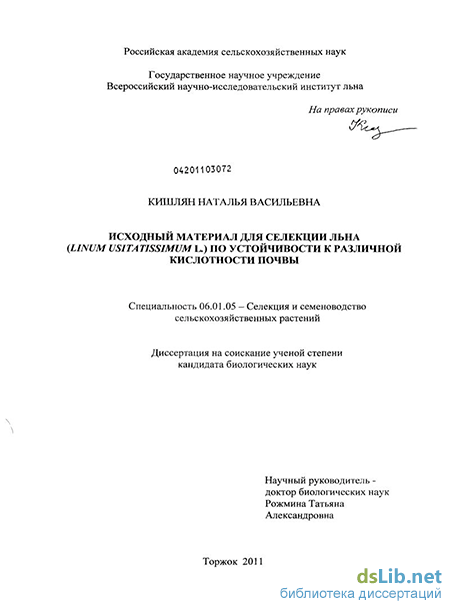 Российская академия сельскохозяйственных наук

Государственное научное учреждение
Всероссийский научно-исследовательский институт льна

На правах рукописи

04201103072

КИШЛЯН НАТАЛЬЯ ВАСИЛЬЕВНА

ИСХОДНЫЙ МАТЕРИАЛ ДЛЯ СЕЛЕКЦИИ ЛЬНА (LINUM USITATISSIMUM L.) ПО УСТОЙЧИВОСТИ К РАЗЛИЧНОЙ КИСЛОТНОСТИ ПОЧВЫ

Специальность 06.01.05 – Селекция и семеноводство сельскохозяйственных растений

Диссертация на соискание ученой степени кандидата биологических наук

Научный руководитель - доктор биологических наук Рожмина Татьяна Александровна

Торжок 2011

dsLib.net
библиотека диссертаций